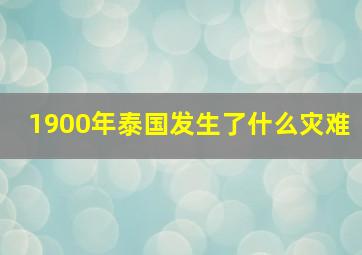 1900年泰国发生了什么灾难